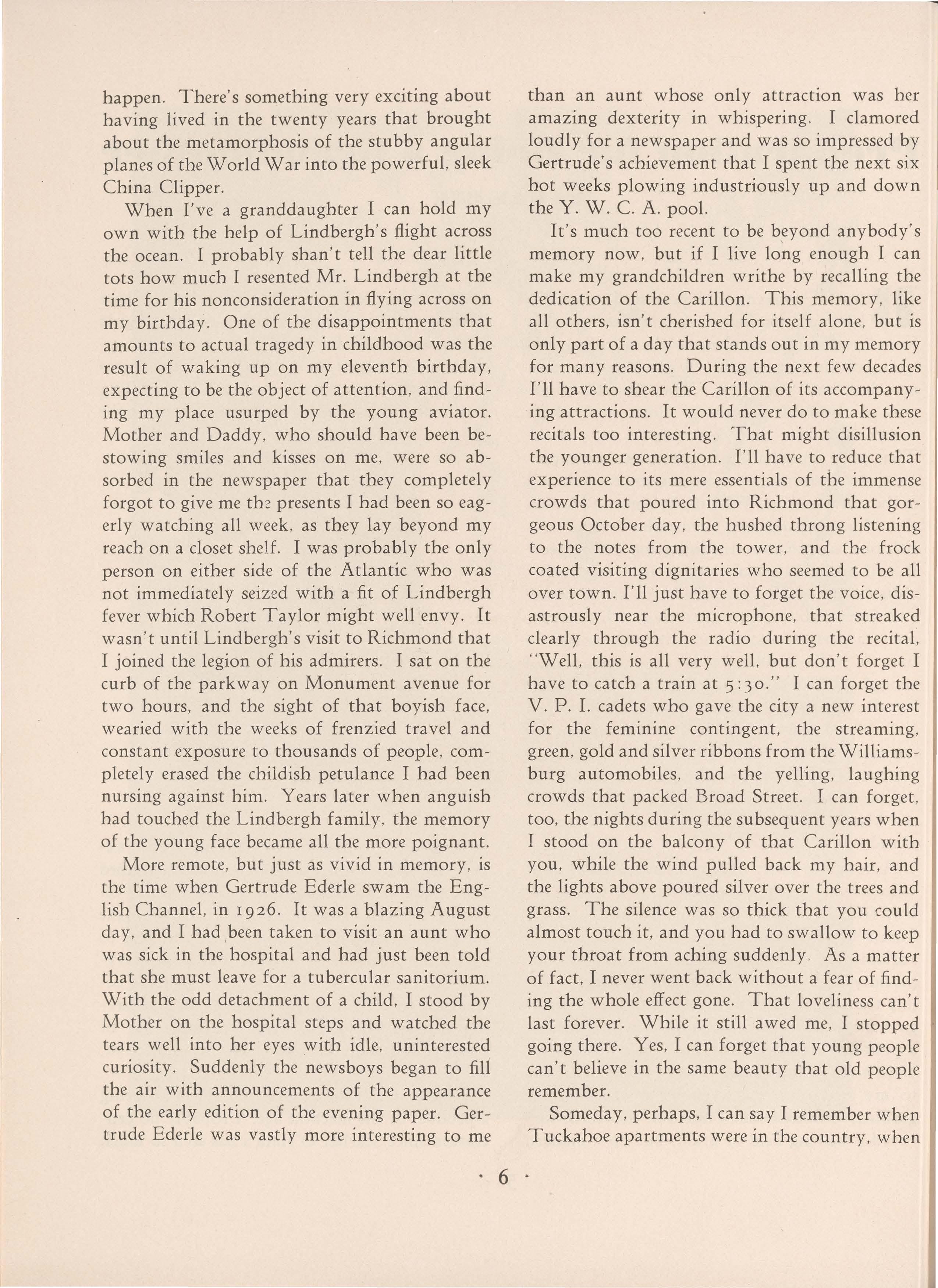 happen. There's something very exciting about having lived in the twenty years that brought about the metamorphosis of the stubby angular planes of the World War into the powerful, sleek China Clipper.

When I've a granddaughter I can hold my own with the help of Lindbergh's flight across the ocean. I probably shan't tell the dear little tots how much I resented Mr. Lindbergh at the time for his nonconsideration in flying across on my birthday. One of the disappointments that amounts to actual tragedy in childhood was the result of waking up on my eleventh birthday, expecting to be the object of attention, and finding my place usurped by the young aviator. Mother and Daddy, who should have been bestowing smiles and kisses on me, were so absorbed in the newspaper that they completely forgot to give me the presents I had been so eagerly watching all week, as they lay beyond my reach on a closet shelf. I was probably the only person on either side of the Atlantic who was not immediately seized with a fit of Lindbergh fever which Robert Taylor might well envy. It wasn't until Lindbergh's visit to Richmond that I joined the legion of his admirers. I sat on the curb of the parkway on Monument avenue for two hours, and the sight of that boyish face, wearied with the weeks of frenzied travel and constant exposure to thousands of people, completely erased the childish petulance I had been nursing against him. Years later when anguish had touched the Lindbergh family, the memory of the young face became all the more poignant.

More remote, but just as vivid in memory, is the time when Gertrude Ederle swam the English Channel, in 1926. It was a blazing August day, and I had been taken to visit an aunt who was sick in the hospital and had just been told that she must leave for a tubercular sanitorium. With the odd detachment of a child, I stood by Mother on the hospital steps and watched the tears well into her eyes with idle, uninterested curiosity. Suddenly the newsboys began to fill the air with announcements of the appearance of the early edition of the evening paper. Gertrude Ederle was vastly more interesting to me than an aunt whose only attraction was her amazing dexterity in whispering. I clamored loudly for a newspaper and was so impressed by Gertrude's achievement that I spent the next six hot weeks plowing industriously up and down the Y. W. C. A. pool.

It's much too recent to be beyond anybody's memory now, but if I live long enough I can make my grandchildren writhe by recalling the dedication of the Carillon. This memory, like all others, isn't cherished for itself alone, but is only part of a day that stands out in my memory for many reasons. During the next few decades I'll have to shear the Carillon of its accompanying attractions. It would never do to make these recitals too interesting. That might disillusion the younger generation. I'll have to reduce that experience to its mere essentials of the immense crowds that poured into Richmond that gorgeous October day, the hushed throng listening to the notes from the tower, and the frock coated visiting dignitaries who seemed to be all over town. I'll just have to forget the voice, disastrously near the microphone, that streaked clearly through the radio during the recital, "Well, this is all very well, but don't forget I have to catch a train at 5:30." I can forget the V. P. I. cadets who gave the city a new interest for the feminine contingent, the streaming, green, gold and silver ribbons from the Williamsburg automobiles, and the yelling, laughing crowds that packed Broad Street. I can forget, too, the nights during the subsequent years when I stood on the balcony of that Carillon with you, while the wind pulled back my hair, and the lights above poured silver over the trees and grass. The silence was so thick that you could almost touch it, and you had to swallow to keep your throat from aching suddenly. As a matter of fact, I never went back without a fear of finding the whole effect gone. That loveliness can't last forever. While it still awed me, I stopped going there. Yes, I can forget that young people can't believe in the same beauty that old people remember.

Someday, perhaps, I can say I remember when Tuckahoe apartments were in the country, when

· 6 ·